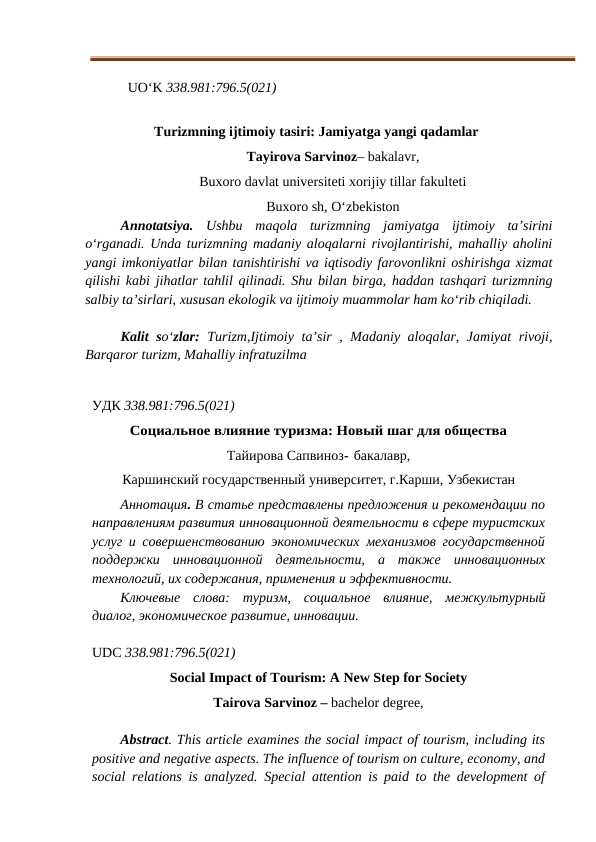 UO‘K 338.981:796.5(021)

Turizmning ijtimoiy tasiri: Jamiyatga yangi qadamlar

Tayirova Sarvinoz– bakalavr,

Buxoro davlat universiteti xorijiy tillar fakulteti

Buxoro sh, O‘zbekiston

Annotatsiya. Ushbu maqola turizmning jamiyatga ijtimoiy ta’sirini o‘rganadi. Unda turizmning madaniy aloqalarni rivojlantirishi, mahalliy aholini yangi imkoniyatlar bilan tanishtirishi va iqtisodiy farovonlikni oshirishga xizmat qilishi kabi jihatlar tahlil qilinadi. Shu bilan birga, haddan tashqari turizmning salbiy ta’sirlari, xususan ekologik va ijtimoiy muammolar ham ko‘rib chiqiladi.

Kalit so‘zlar: Turizm,Ijtimoiy ta’sir , Madaniy aloqalar, Jamiyat rivoji, Barqaror turizm, Mahalliy infratuzilma

УДК 338.981:796.5(021)

Социальное влияние туризма: Новый шаг для общества

Тайирова Сапвиноз- бакалавр,

Каршинский государственный университет, г.Карши, Узбекистан

Аннотация. В статье представлены предложения и рекомендации по направлениям развития инновационной деятельности в сфере туристских услуг и совершенствованию экономических механизмов государственной поддержки инновационной деятельности, а также инновационных технологий, их содержания, применения и эффективности.

Ключевые слова: туризм, социальное влияние, межкультурный диалог, экономическое развитие, инновации.

UDC 338.981:796.5(021)

Social Impact of Tourism: A New Step for Society

Tairova Sarvinoz – bachelor degree,

Abstract. This article examines the social impact of tourism, including its positive and negative aspects. The influence of tourism on culture, economy, and social relations is analyzed. Special attention is paid to the development of